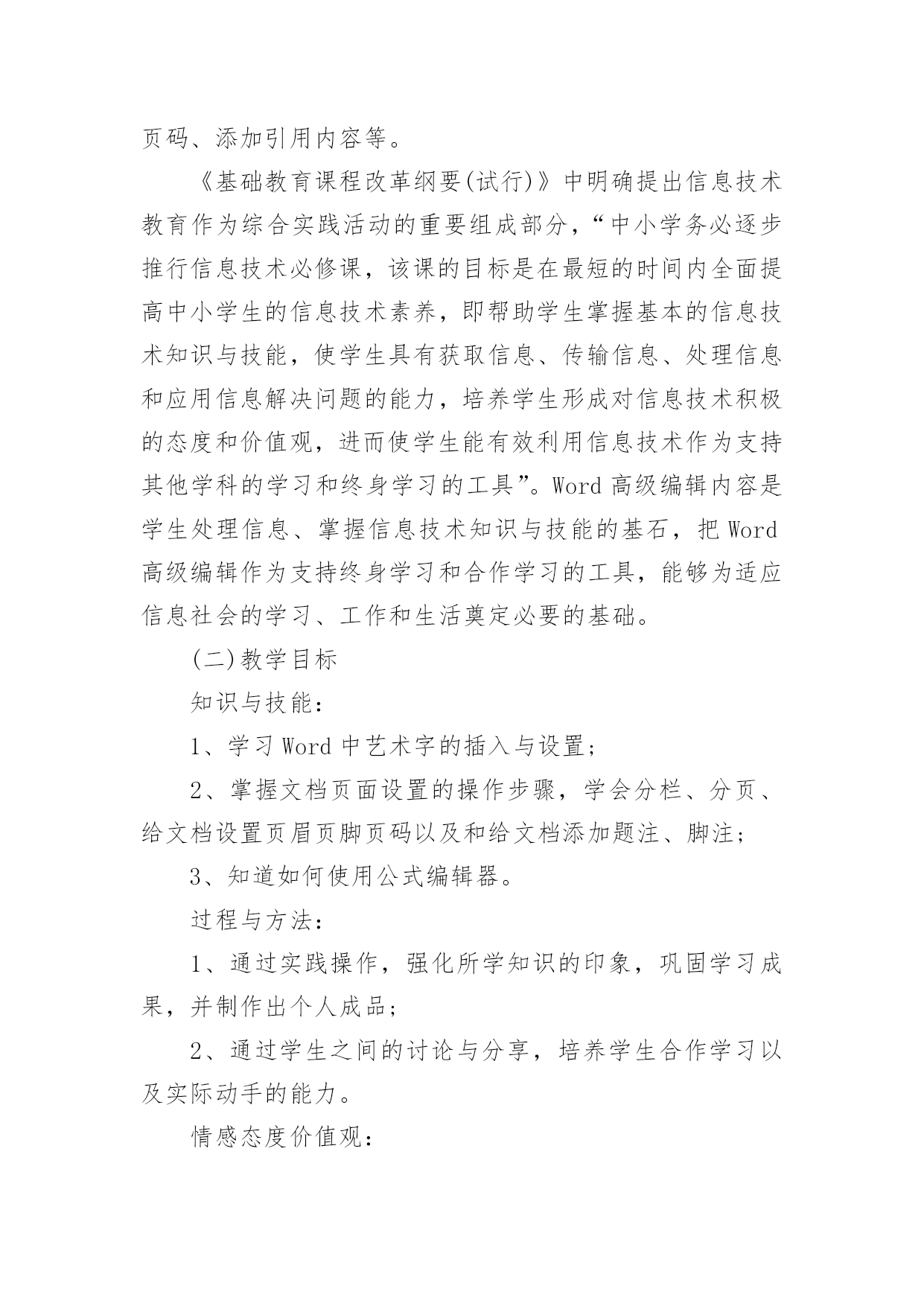 页码、添加引用内容等。

《基础教育课程改革纲要(试行)》中明确提出信息技术教育作为综合实践活动的重要组成部分，“中小学务必逐步推行信息技术必修课，该课的目标是在最短的时间内全面提高中小学生的信息技术素养，即帮助学生掌握基本的信息技术知识与技能，使学生具有获取信息、传输信息、处理信息和应用信息解决问题的能力，培养学生形成对信息技术积极的态度和价值观，进而使学生能有效利用信息技术作为支持其他学科的学习和终身学习的工具”。Word 高级编辑内容是学生处理信息、掌握信息技术知识与技能的基石，把 Word 高级编辑作为支持终身学习和合作学习的工具，能够为适应信息社会的学习、工作和生活奠定必要的基础。

(二)教学目标

知识与技能：

1、学习 Word 中艺术字的插入与设置;

2、掌握文档页面设置的操作步骤，学会分栏、分页、给文档设置页眉页脚页码以及和给文档添加题注、脚注;

3、知道如何使用公式编辑器。

过程与方法：

1、通过实践操作，强化所学知识的印象，巩固学习成果，并制作出个人成品;

2、通过学生之间的讨论与分享，培养学生合作学习以及实际动手的能力。

情感态度价值观：